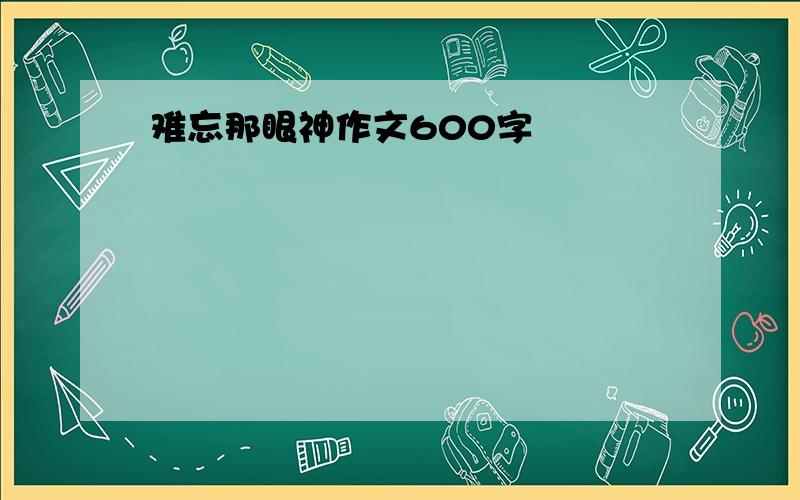 难忘那眼神作文600字